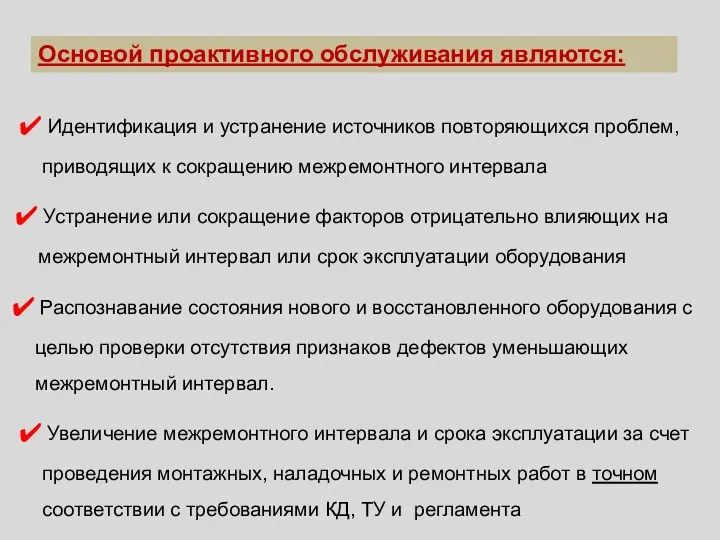 Основой проактивного обслуживания являются:

✔ Идентификация и устранение источников повторяющихся проблем, приводящих к сокращению межремонтного интервала

✔ Устранение или сокращение факторов отрицательно влияющих на межремонтный интервал или срок эксплуатации оборудования

✔ Распознавание состояния нового и восстановленного оборудования с целью проверки отсутствия признаков дефектов уменьшающих межремонтный интервал.

✔ Увеличение межремонтного интервала и срока эксплуатации за счет проведения монтажных, наладочных и ремонтных работ в точном соответствии с требованиями КД, ТУ и регламента